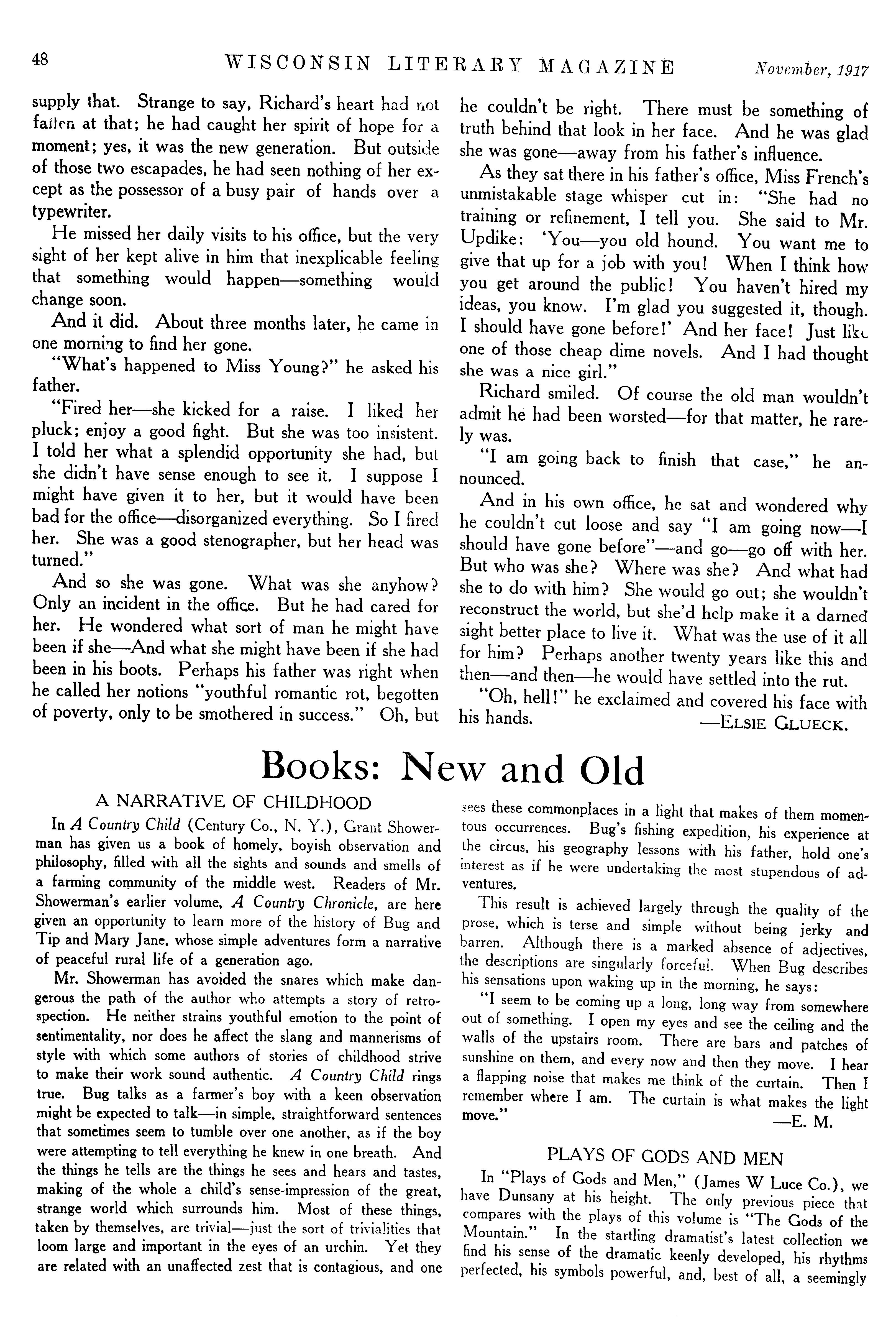 48 WISCONSIN LITERARY MAGAZINE November, 1917

supply that. Strange to say, Richard's heart had not fallen at that; he had caught her spirit of hope for a moment; yes, it was the new generation. But outside of those two escapades, he had seen nothing of her except as the possessor of a busy pair of hands over a typewriter.

He missed her daily visits to his office, but the very sight of her kept alive in him that inexplicable feeling that something would happen—something would change soon.

And it did. About three months later, he came in one morning to find her gone.

"What's happened to Miss Young?" he asked his father.

"Fired her—she kicked for a raise. I liked her pluck; enjoy a good fight. But she was too insistent. I told her what a splendid opportunity she had, but she didn't have sense enough to see it. I suppose I might have given it to her, but it would have been bad for the office—disorganized everything. So I fired her. She was a good stenographer, but her head was turned."

And so she was gone. What was she anyhow? Only an incident in the office. But he had cared for her. He wondered what sort of man he might have been if she—And what she might have been if she had been in his boots. Perhaps his father was right when he called her notions "youthful romantic rot, begotten of poverty, only to be smothered in success." Oh, but he couldn't be right. There must be something of truth behind that look in her face. And he was glad she was gone—away from his father's influence.

As they sat there in his father's office, Miss French's unmistakable stage whisper cut in: "She had no training or refinement, I tell you. She said to Mr. Updike: 'You—you old hound. You want me to give that up for a job with you! When I think how you get around the public! You haven't hired my ideas, you know. I'm glad you suggested it, though. I should have gone before!' And her face! Just like one of those cheap dime novels. And I had thought she was a nice girl."

Richard smiled. Of course the old man wouldn't admit he had been worsted—for that matter, he rarely was.

"I am going back to finish that case," he announced.

And in his own office, he sat and wondered why he couldn't cut loose and say "I am going now—I should have gone before"—and go—go off with her. But who was she? Where was she? And what had she to do with him? She would go out; she wouldn't reconstruct the world, but she'd help make it a darned sight better place to live it. What was the use of it all for him? Perhaps another twenty years like this and then—and then—he would have settled into the rut.

"Oh, hell!" he exclaimed and covered his face with his hands. —ELSIE GLUECK.

Books: New and Old

A NARRATIVE OF CHILDHOOD

In A Country Child (Century Co., N. Y.), Grant Showerman has given us a book of homely, boyish observation and philosophy, filled with all the sights and sounds and smells of a farming community of the middle west. Readers of Mr. Showerman's earlier volume, A Country Chronicle, are here given an opportunity to learn more of the history of Bug and Tip and Mary Jane, whose simple adventures form a narrative of peaceful rural life of a generation ago.

Mr. Showerman has avoided the snares which make dangerous the path of the author who attempts a story of retrospection. He neither strains youthful emotion to the point of sentimentality, nor does he affect the slang and mannerisms of style with which some authors of stories of childhood strive to make their work sound authentic. A Country Child rings true. Bug talks as a farmer's boy with a keen observation might be expected to talk—in simple, straightforward sentences that sometimes seem to tumble over one another, as if the boy were attempting to tell everything he knew in one breath. And the things he tells are the things he sees and hears and tastes, making of the whole a child's sense-impression of the great, strange world which surrounds him. Most of these things, taken by themselves, are trivial—just the sort of trivialities that loom large and important in the eyes of an urchin. Yet they are related with an unaffected zest that is contagious, and one sees these commonplaces in a light that makes of them momentous occurrences. Bug's fishing expedition, his experience at the circus, his geography lessons with his father, hold one's interest as if he were undertaking the most stupendous of adventures.

This result is achieved largely through the quality of the prose, which is terse and simple without being jerky and barren. Although there is a marked absence of adjectives, the descriptions are singularly forceful. When Bug describes his sensations upon waking up in the morning, he says:

"I seem to be coming up a long, long way from somewhere out of something. I open my eyes and see the ceiling and the walls of the upstairs room. There are bars and patches of sunshine on them, and every now and then they move. I hear a flapping noise that makes me think of the curtain. Then I remember where I am. The curtain is what makes the light move." —E. M.

PLAYS OF GODS AND MEN

In "Plays of Gods and Men," (James W Luce Co.), we have Dunsany at his height. The only previous piece that compares with the plays of this volume is "The Gods of the Mountain." In the startling dramatist's latest collection we find his sense of the dramatic keenly developed, his rhythms perfected, his symbols powerful, and, best of all, a seemingly